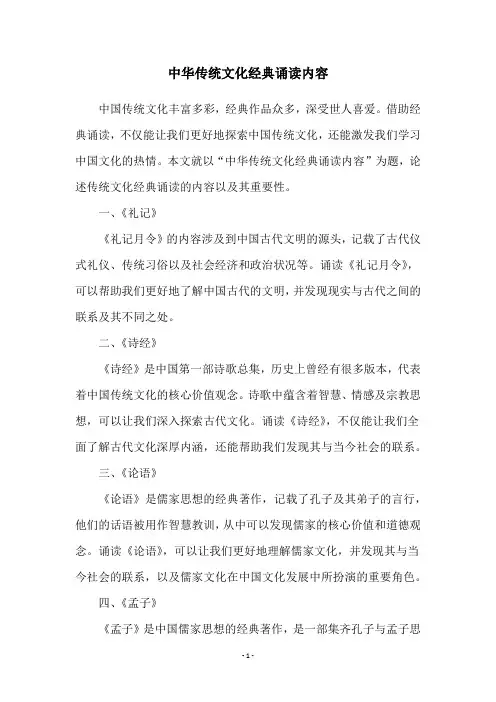 中华传统文化经典诵读内容

中国传统文化丰富多彩，经典作品众多，深受世人喜爱。借助经典诵读，不仅能让我们更好地探索中国传统文化，还能激发我们学习中国文化的热情。本文就以“中华传统文化经典诵读内容”为题，论述传统文化经典诵读的内容以及其重要性。

一、《礼记》

《礼记月令》的内容涉及到中国古代文明的源头，记载了古代仪式礼仪、传统习俗以及社会经济和政治状况等。诵读《礼记月令》，可以帮助我们更好地了解中国古代的文明，并发现现实与古代之间的联系及其不同之处。

二、《诗经》

《诗经》是中国第一部诗歌总集，历史上曾经有很多版本，代表着中国传统文化的核心价值观念。诗歌中蕴含着智慧、情感及宗教思想，可以让我们深入探索古代文化。诵读《诗经》，不仅能让我们全面了解古代文化深厚内涵，还能帮助我们发现其与当今社会的联系。

三、《论语》

《论语》是儒家思想的经典著作，记载了孔子及其弟子的言行，他们的话语被用作智慧教训，从中可以发现儒家的核心价值和道德观念。诵读《论语》，可以让我们更好地理解儒家文化，并发现其与当今社会的联系，以及儒家文化在中国文化发展中所扮演的重要角色。

四、《孟子》

《孟子》是中国儒家思想的经典著作，是一部集齐孔子与孟子思

- 1 -